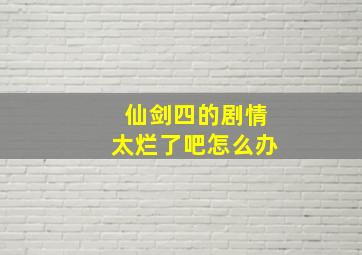 仙剑四的剧情
太烂了吧怎么办